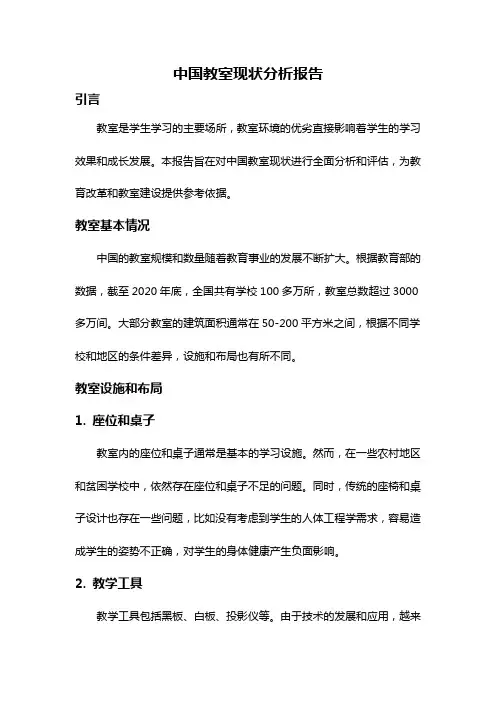 中国教室现状分析报告

引言

教室是学生学习的主要场所，教室环境的优劣直接影响着学生的学习效果和成长发展。本报告旨在对中国教室现状进行全面分析和评估，为教育改革和教室建设提供参考依据。

教室基本情况

中国的教室规模和数量随着教育事业的发展不断扩大。根据教育部的数据，截至 2020 年底，全国共有学校 100 多万所，教室总数超过 3000 多万间。大部分教室的建筑面积通常在 50-200 平方米之间，根据不同学校和地区的条件差异，设施和布局也有所不同。

教室设施和布局

1. 座位和桌子

教室内的座位和桌子通常是基本的学习设施。然而，在一些农村地区和贫困学校中，依然存在座位和桌子不足的问题。同时，传统的座椅和桌子设计也存在一些问题，比如没有考虑到学生的人体工程学需求，容易造成学生的姿势不正确，对学生的身体健康产生负面影响。

2. 教学工具

教学工具包括黑板、白板、投影仪等。由于技术的发展和应用，越来